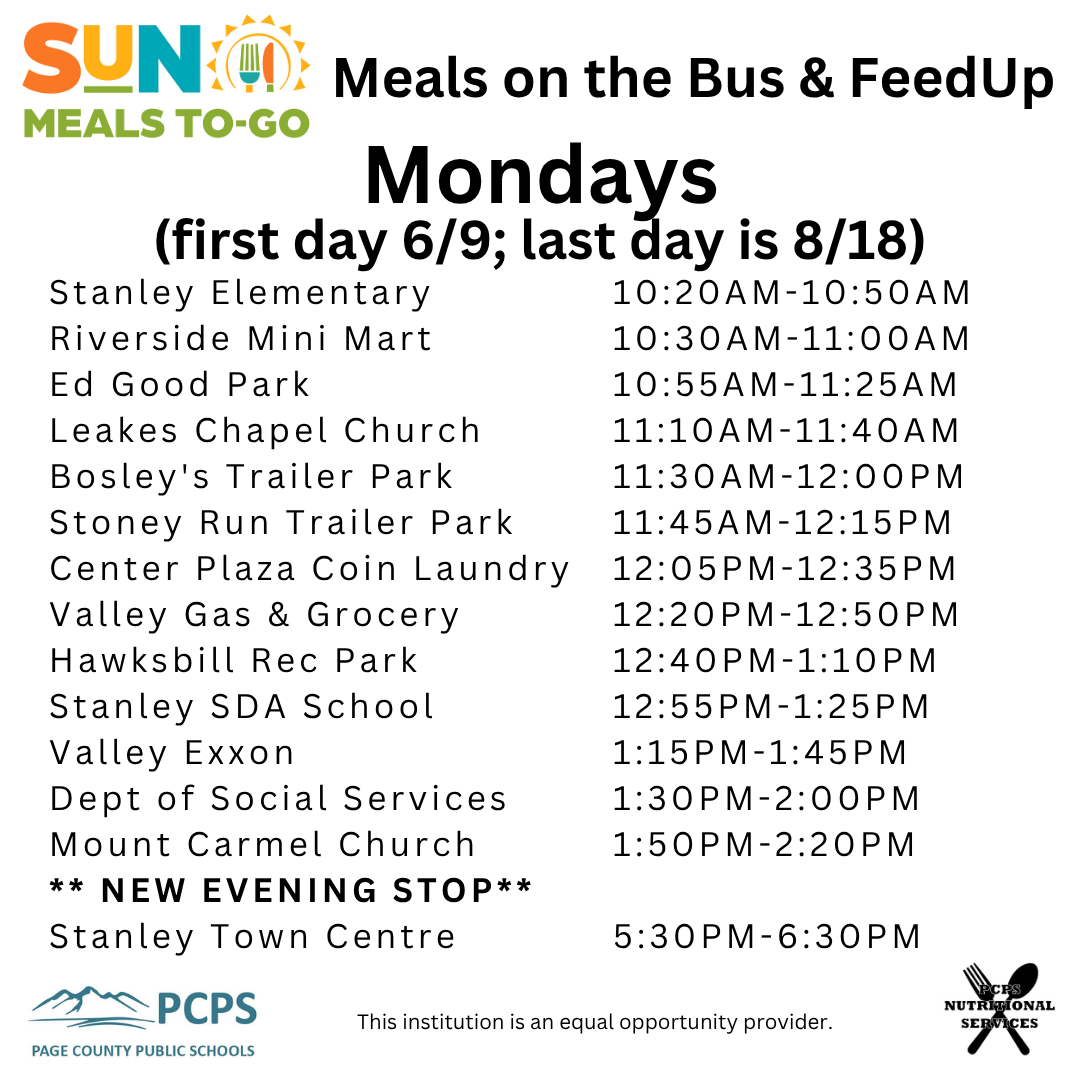 SUN
MEALS TO-GO

Meals on the Bus & FeedUp

Mondays
(first day 6/9; last day is 8/18)

Stanley Elementary 10:20AM-10:50AM
Riverside Mini Mart 10:30AM-11:00AM
Ed Good Park 10:55AM-11:25AM
Leakes Chapel Church 11:10AM-11:40AM
Bosley's Trailer Park 11:30AM-12:00PM
Stoney Run Trailer Park 11:45AM-12:15PM
Center Plaza Coin Laundry 12:05PM-12:35PM
Valley Gas & Grocery 12:20PM-12:50PM
Hawksbill Rec Park 12:40PM-1:10PM
Stanley SDA School 12:55PM-1:25PM
Valley Exxon 1:15PM-1:45PM
Dept of Social Services 1:30PM-2:00PM
Mount Carmel Church 1:50PM-2:20PM
** NEW EVENING STOP**
Stanley Town Centre 5:30PM-6:30PM

PCPS
PAGE COUNTY PUBLIC SCHOOLS

This institution is an equal opportunity provider.

PCPS
NUTRITIONAL
SERVICES